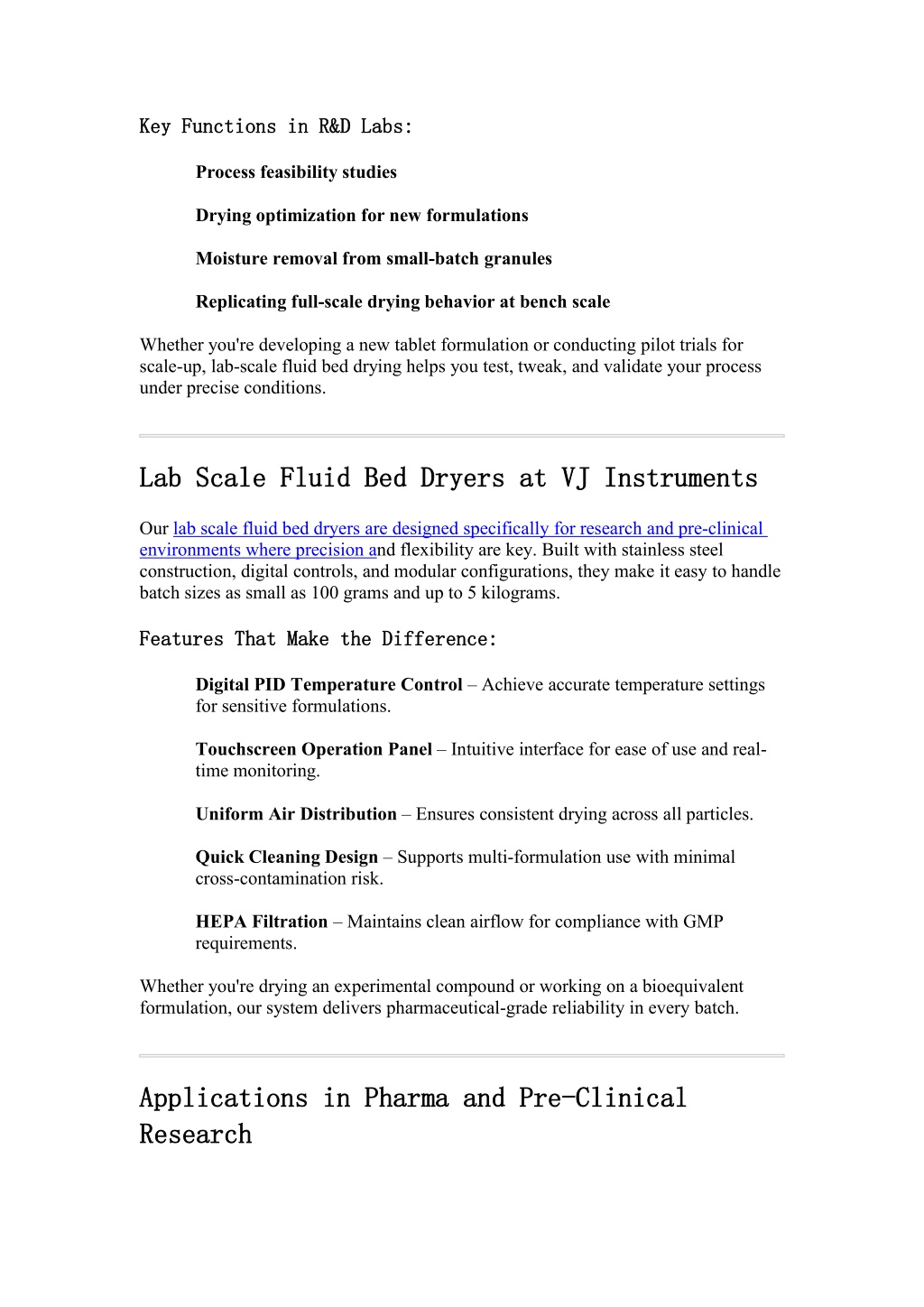 Key Functions in R&D Labs:

Process feasibility studies

Drying optimization for new formulations

Moisture removal from small-batch granules

Replicating full-scale drying behavior at bench scale

Whether you're developing a new tablet formulation or conducting pilot trials for scale-up, lab-scale fluid bed drying helps you test, tweak, and validate your process under precise conditions.

Lab Scale Fluid Bed Dryers at VJ Instruments

Our lab scale fluid bed dryers are designed specifically for research and pre-clinical environments where precision and flexibility are key. Built with stainless steel construction, digital controls, and modular configurations, they make it easy to handle batch sizes as small as 100 grams and up to 5 kilograms.

Features That Make the Difference:

Digital PID Temperature Control – Achieve accurate temperature settings for sensitive formulations.

Touchscreen Operation Panel – Intuitive interface for ease of use and real-time monitoring.

Uniform Air Distribution – Ensures consistent drying across all particles.

Quick Cleaning Design – Supports multi-formulation use with minimal cross-contamination risk.

HEPA Filtration – Maintains clean airflow for compliance with GMP requirements.

Whether you're drying an experimental compound or working on a bioequivalent formulation, our system delivers pharmaceutical-grade reliability in every batch.

Applications in Pharma and Pre-Clinical Research